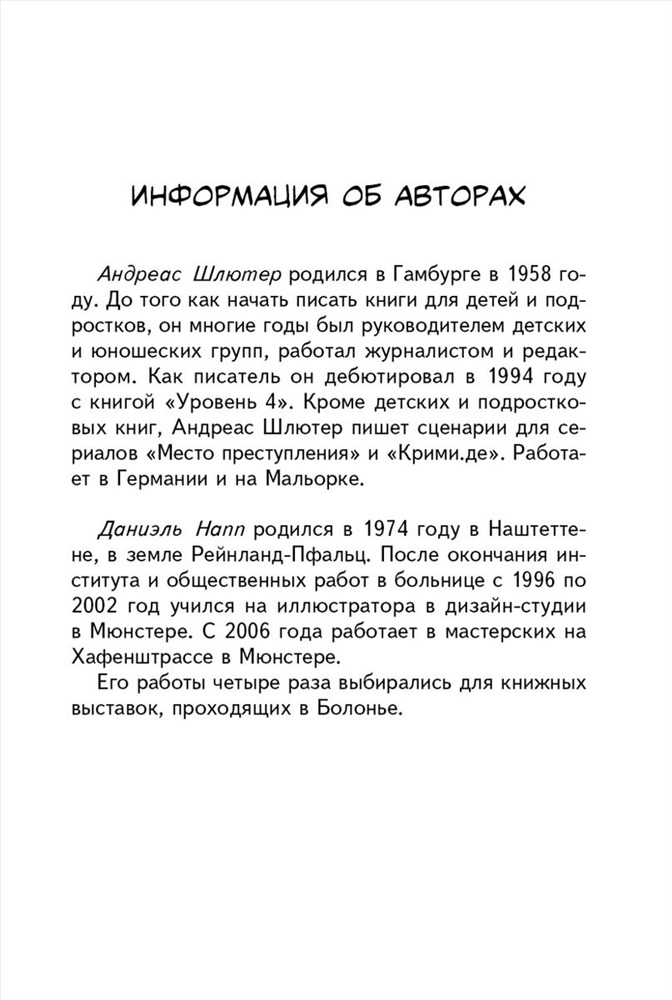 ИНФОРМАЦИЯ ОБ АВТОРАХ

Андреас Шлютер родился в Гамбурге в 1958 году. До того как начать писать книги для детей и подростков, он многие годы был руководителем детских и юношеских групп, работал журналистом и редактором. Как писатель он дебютировал в 1994 году с книгой «Уровень 4». Кроме детских и подростковых книг, Андреас Шлютер пишет сценарии для сериалов «Место преступления» и «Крими.де». Работает в Германии и на Мальорке.

Даниэль Напп родился в 1974 году в Наштеттене, в земле Рейнланд-Пфальц. После окончания института и общественных работ в больнице с 1996 по 2002 год учился на иллюстратора в дизайн-студии в Мюнстере. С 2006 года работает в мастерских на Хафенштрассе в Мюнстере.

Его работы четыре раза выбирались для книжных выставок, проходящих в Болонье.